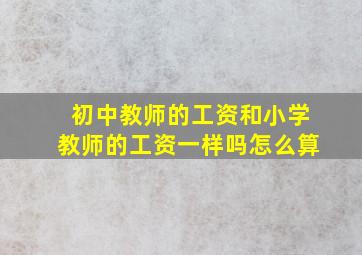 初中教师的工资和小学教师的工资一样吗怎么算